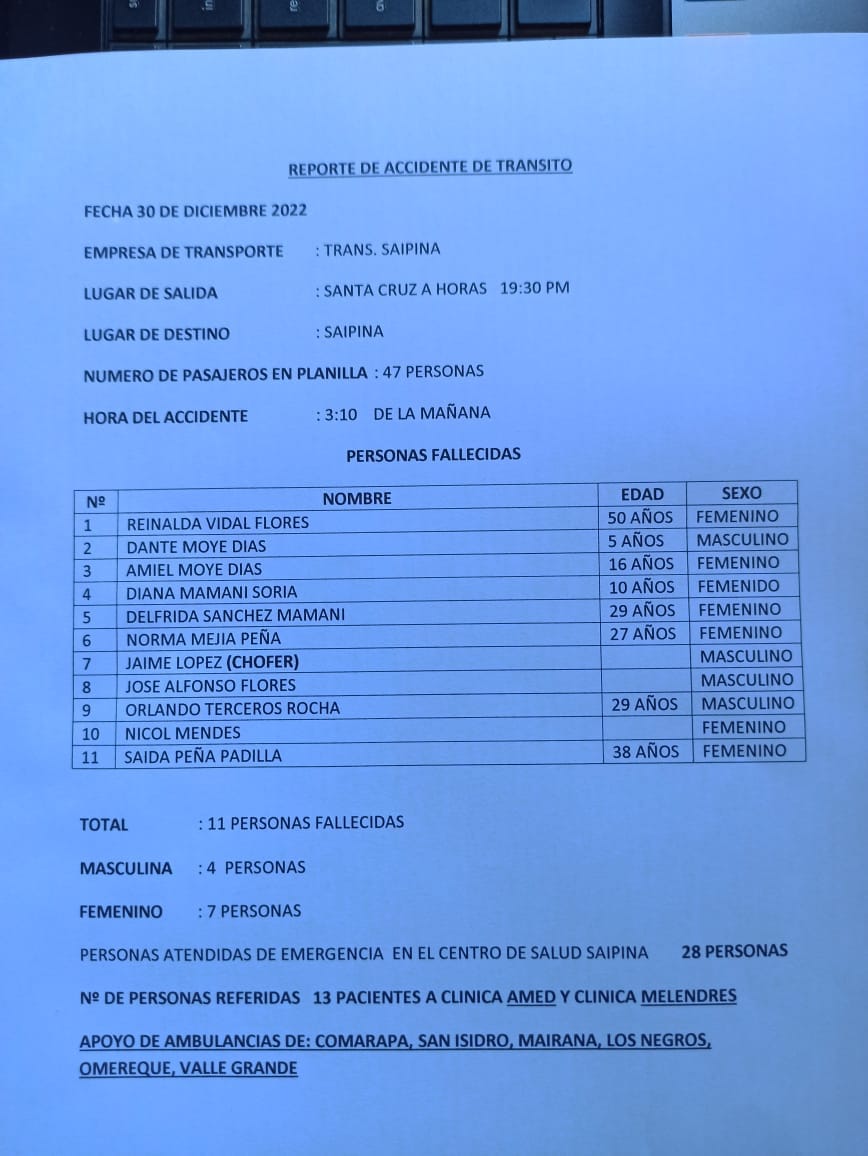 REPORTE DE ACCIDENTE DE TRANSITO

FECHA 30 DE DICIEMBRE 2022

EMPRESA DE TRANSPORTE : TRANS. SAIPINA

LUGAR DE SALIDA : SANTA CRUZ A HORAS 19:30 PM

LUGAR DE DESTINO : SAIPINA

NUMERO DE PASAJEROS EN PLANILLA : 47 PERSONAS

HORA DEL ACCIDENTE : 3:10 DE LA MAÑANA

PERSONAS FALLECIDAS

| Nº | NOMBRE | EDAD | SEXO |
|---|---|---|---|
| 1 | REINALDA VIDAL FLORES | 50 AÑOS | FEMENINO |
| 2 | DANTE MOYE DIAS | 5 AÑOS | MASCULINO |
| 3 | AMIEL MOYE DIAS | 16 AÑOS | FEMENINO |
| 4 | DIANA MAMANI SORIA | 10 AÑOS | FEMENIDO |
| 5 | DELFRIDA SANCHEZ MAMANI | 29 AÑOS | FEMENINO |
| 6 | NORMA MEJIA PEÑA | 27 AÑOS | FEMENINO |
| 7 | JAIME LOPEZ (CHOFER) | | MASCULINO |
| 8 | JOSE ALFONSO FLORES | | MASCULINO |
| 9 | ORLANDO TERCEROS ROCHA | 29 AÑOS | MASCULINO |
| 10 | NICOL MENDES | | FEMENINO |
| 11 | SAIDA PEÑA PADILLA | 38 AÑOS | FEMENINO |

TOTAL : 11 PERSONAS FALLECIDAS

MASCULINA : 4 PERSONAS

FEMENINO : 7 PERSONAS

PERSONAS ATENDIDAS DE EMERGENCIA EN EL CENTRO DE SALUD SAIPINA 28 PERSONAS

Nº DE PERSONAS REFERIDAS 13 PACIENTES A CLINICA AMED Y CLINICA MELENDRES

APOYO DE AMBULANCIAS DE: COMARAPA, SAN ISIDRO, MAIRANA, LOS NEGROS, OMEREQUE, VALLE GRANDE